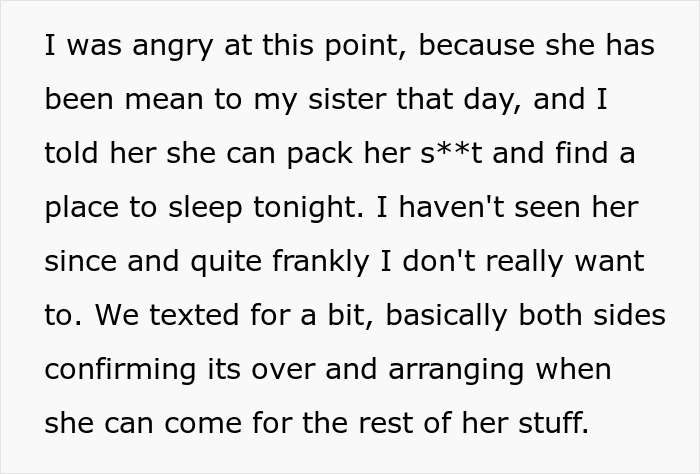 I was angry at this point, because she has been mean to my sister that day, and I told her she can pack her s**t and find a place to sleep tonight. I haven't seen her since and quite frankly I don't really want to. We texted for a bit, basically both sides confirming its over and arranging when she can come for the rest of her stuff.